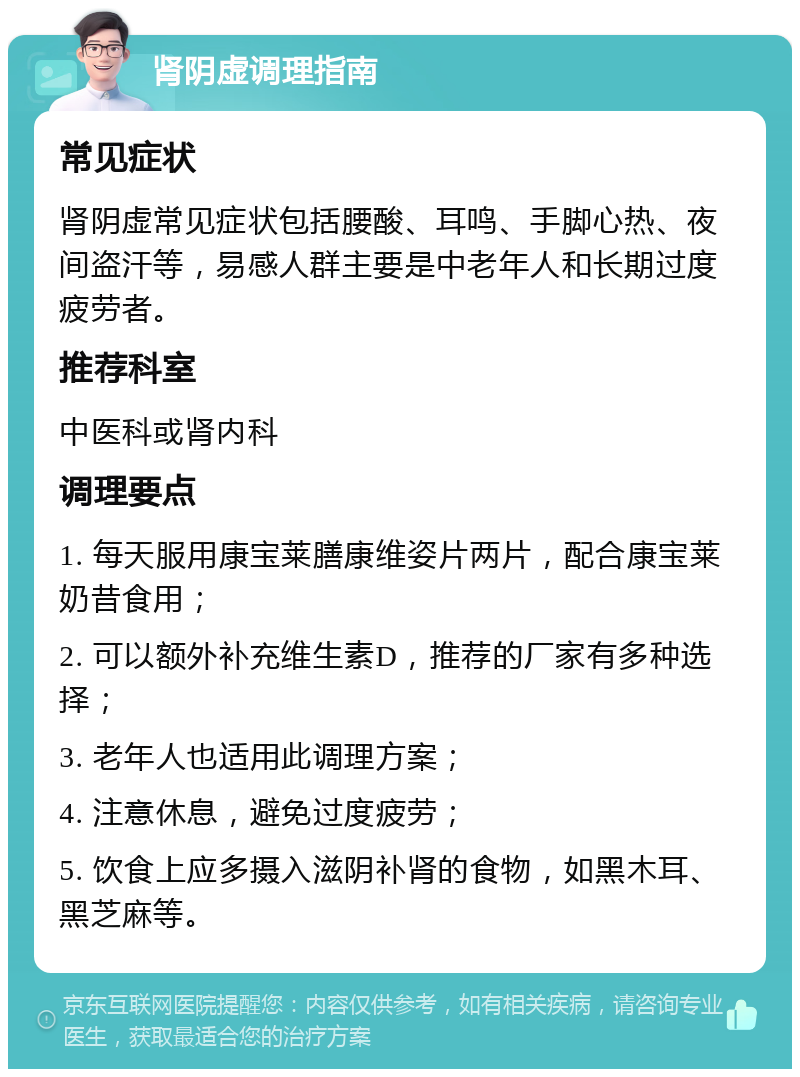 肾阴虚调理指南

常见症状

肾阴虚常见症状包括腰酸、耳鸣、手脚心热、夜间盗汗等，易感人群主要是中老年人和长期过度疲劳者。

推荐科室

中医科或肾内科

调理要点

1. 每天服用康宝莱膳康维姿片两片，配合康宝莱奶昔食用；

2. 可以额外补充维生素D，推荐的厂家有多种选择；

3. 老年人也适用此调理方案；

4. 注意休息，避免过度疲劳；

5. 饮食上应多摄入滋阴补肾的食物，如黑木耳、黑芝麻等。

京东互联网医院提醒您：内容仅供参考，如有相关疾病，请咨询专业医生，获取最适合您的治疗方案